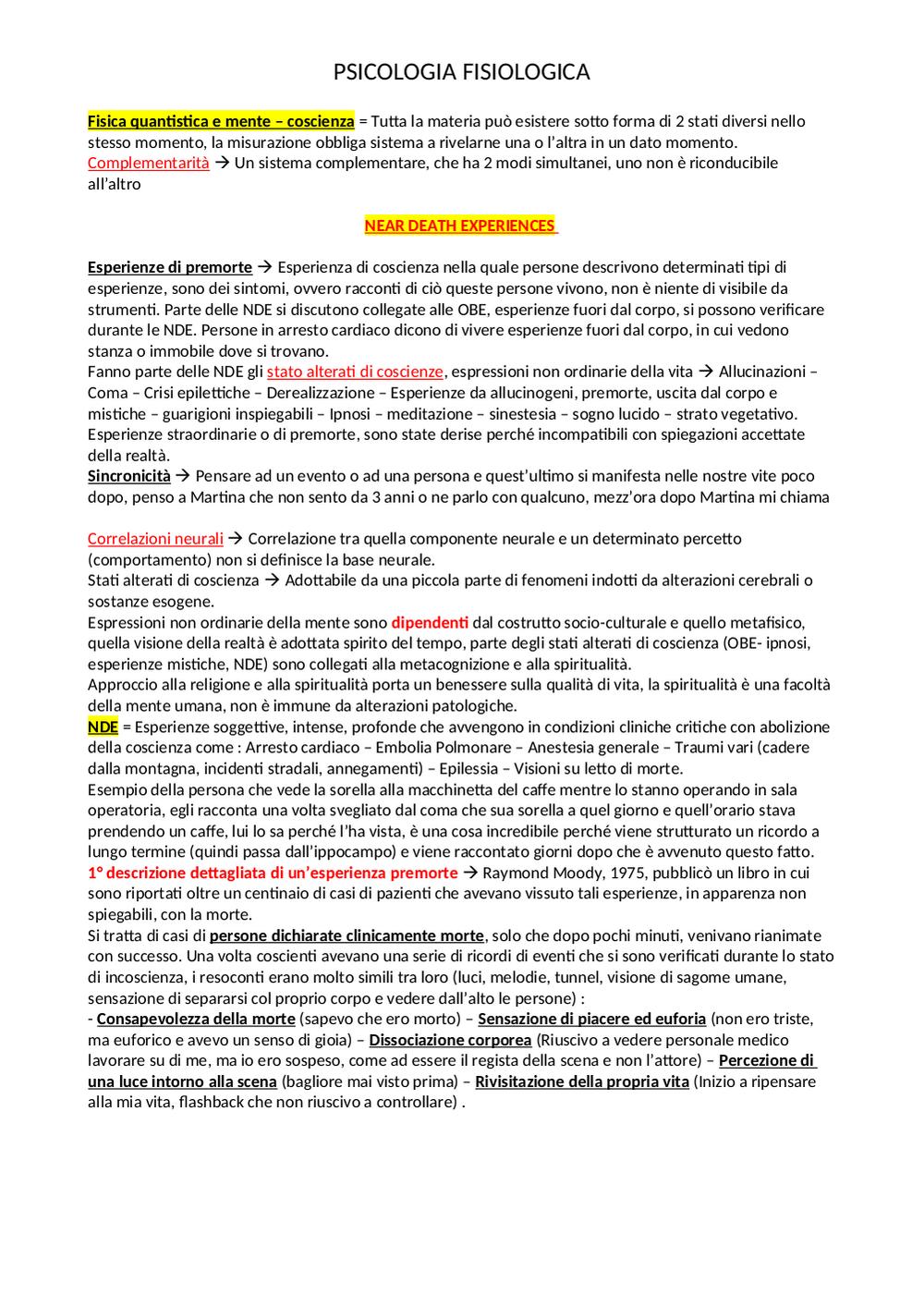 PSICOLOGIA FISIOLOGICA

Fisica quantistica e mente – coscienza = Tutta la materia può esistere sotto forma di 2 stati diversi nello stesso momento, la misurazione obbliga sistema a rivelarne una o l'altra in un dato momento.
Complementarità → Un sistema complementare, che ha 2 modi simultanei, uno non è riconducibile all'altro

NEAR DEATH EXPERIENCES

Esperienze di premorte → Esperienza di coscienza nella quale persone descrivono determinati tipi di esperienze, sono dei sintomi, ovvero racconti di ciò queste persone vivono, non è niente di visibile da strumenti. Parte delle NDE si discutono collegate alle OBE, esperienze fuori dal corpo, si possono verificare durante le NDE. Persone in arresto cardiaco dicono di vivere esperienze fuori dal corpo, in cui vedono stanza o immobile dove si trovano.
Fanno parte delle NDE gli stato alterati di coscienze, espressioni non ordinarie della vita → Allucinazioni – Coma – Crisi epilettiche – Derealizzazione – Esperienze da allucinogeni, premorte, uscita dal corpo e mistiche – guarigioni inspiegabili – Ipnosi – meditazione – sinestesia – sogno lucido – strato vegetativo.
Esperienze straordinarie o di premorte, sono state derise perché incompatibili con spiegazioni accettate della realtà.
Sincronicità → Pensare ad un evento o ad una persona e quest'ultimo si manifesta nelle nostre vite poco dopo, penso a Martina che non sento da 3 anni o ne parlo con qualcuno, mezz'ora dopo Martina mi chiama

Correlazioni neurali → Correlazione tra quella componente neurale e un determinato percetto (comportamento) non si definisce la base neurale.
Stati alterati di coscienza → Adottabile da una piccola parte di fenomeni indotti da alterazioni cerebrali o sostanze esogene.
Espressioni non ordinarie della mente sono dipendenti dal costrutto socio-culturale e quello metafisico, quella visione della realtà è adottata spirito del tempo, parte degli stati alterati di coscienza (OBE- ipnosi, esperienze mistiche, NDE) sono collegati alla metacognizione e alla spiritualità.
Approccio alla religione e alla spiritualità porta un benessere sulla qualità di vita, la spiritualità è una facoltà della mente umana, non è immune da alterazioni patologiche.
NDE = Esperienze soggettive, intense, profonde che avvengono in condizioni cliniche critiche con abolizione della coscienza come : Arresto cardiaco – Embolia Polmonare – Anestesia generale – Traumi vari (cadere dalla montagna, incidenti stradali, annegamenti) – Epilessia – Visioni su letto di morte.
Esempio della persona che vede la sorella alla macchinetta del caffe mentre lo stanno operando in sala operatoria, egli racconta una volta svegliato dal coma che sua sorella a quel giorno e quell'orario stava prendendo un caffe, lui lo sa perché l'ha vista, è una cosa incredibile perché viene strutturato un ricordo a lungo termine (quindi passa dall'ippocampo) e viene raccontato giorni dopo che è avvenuto questo fatto.
1° descrizione dettagliata di un'esperienza premorte → Raymond Moody, 1975, pubblicò un libro in cui sono riportati oltre un centinaio di casi di pazienti che avevano vissuto tali esperienze, in apparenza non spiegabili, con la morte.
Si tratta di casi di persone dichiarate clinicamente morte, solo che dopo pochi minuti, venivano rianimate con successo. Una volta coscienti avevano una serie di ricordi di eventi che si sono verificati durante lo stato di incoscienza, i resoconti erano molto simili tra loro (luci, melodie, tunnel, visione di sagome umane, sensazione di separarsi col proprio corpo e vedere dall'alto le persone) :
- Consapevolezza della morte (sapevo che ero morto) – Sensazione di piacere ed euforia (non ero triste, ma euforico e avevo un senso di gioia) – Dissociazione corporea (Riuscivo a vedere personale medico lavorare su di me, ma io ero sospeso, come ad essere il regista della scena e non l'attore) – Percezione di una luce intorno alla scena (bagliore mai visto prima) – Rivisitazione della propria vita (Inizio a ripensare alla mia vita, flashback che non riuscivo a controllare) .